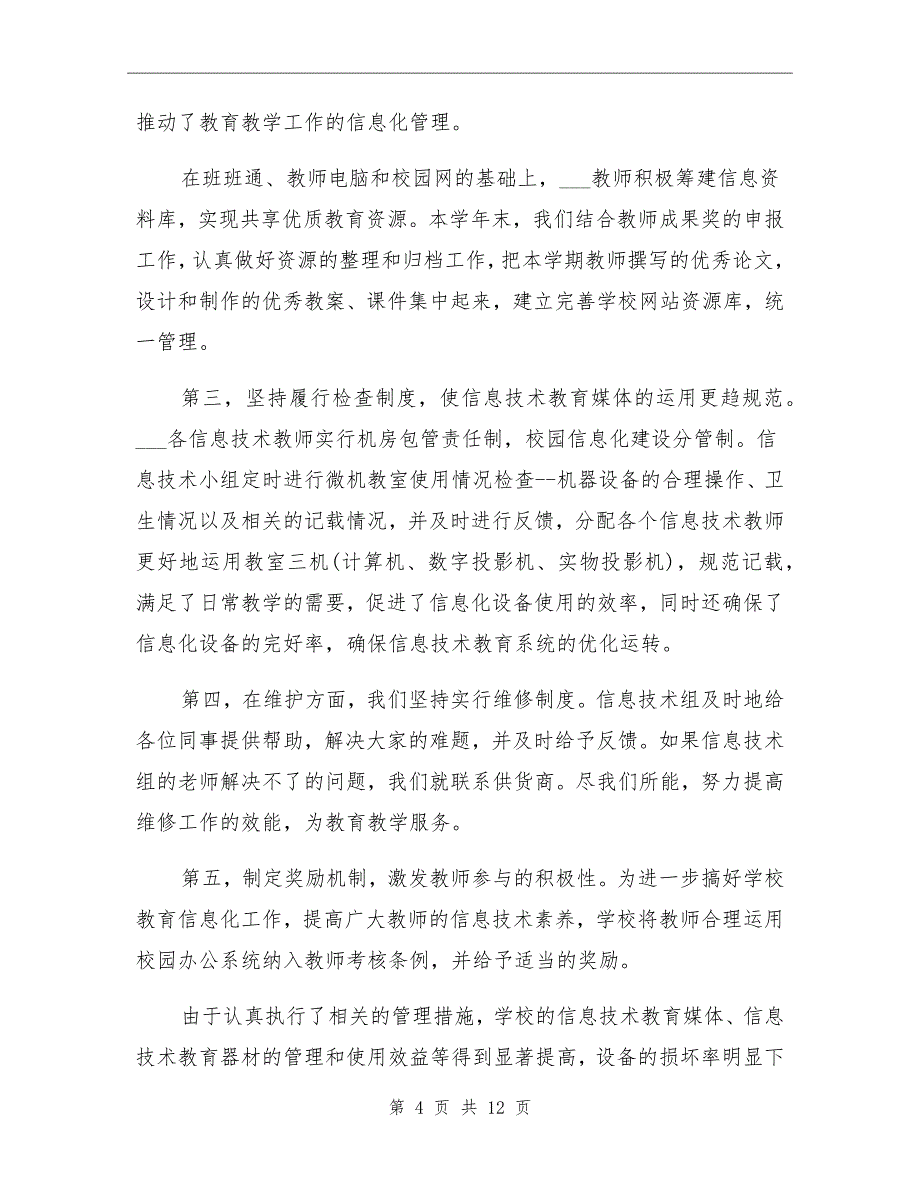 推动了教育教学工作的信息化管理。

在班班通、教师电脑和校园网的基础上，___教师积极筹建信息资料库，实现共享优质教育资源。本学年末，我们结合教师成果奖的申报工作，认真做好资源的整理和归档工作，把本学期教师撰写的优秀论文，设计和制作的优秀教案、课件集中起来，建立完善学校网站资源库，统一管理。

第三，坚持履行检查制度，使信息技术教育媒体的运用更趋规范。___各信息技术教师实行机房包管责任制，校园信息化建设分管制。信息技术小组定时进行微机教室使用情况检查--机器设备的合理操作、卫生情况以及相关的记载情况，并及时进行反馈，分配各个信息技术教师更好地运用教室三机(计算机、数字投影机、实物投影机)，规范记载，满足了日常教学的需要，促进了信息化设备使用的效率，同时还确保了信息化设备的完好率，确保信息技术教育系统的优化运转。

第四，在维护方面，我们坚持实行维修制度。信息技术组及时地给各位同事提供帮助，解决大家的难题，并及时给予反馈。如果信息技术组的老师解决不了的问题，我们就联系供货商。尽我们所能，努力提高维修工作的效能，为教育教学服务。

第五，制定奖励机制，激发教师参与的积极性。为进一步搞好学校教育信息化工作，提高广大教师的信息技术素养，学校将教师合理运用校园办公系统纳入教师考核条例，并给予适当的奖励。

由于认真执行了相关的管理措施，学校的信息技术教育媒体、信息技术教育器材的管理和使用效益等得到显著提高，设备的损坏率明显下

第 4 页 共 12 页